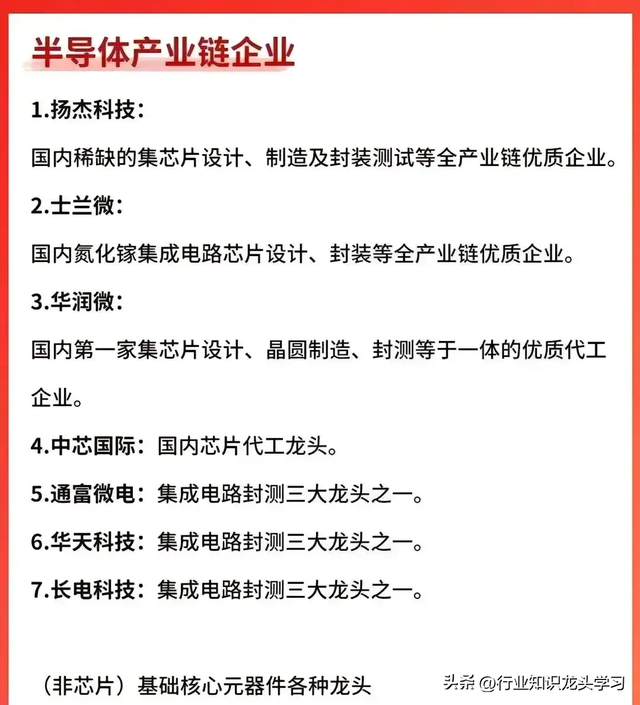 半导体产业链企业

1.扬杰科技：

国内稀缺的集芯片设计、制造及封装测试等全产业链优质企业。

2.士兰微：

国内氮化镓集成电路芯片设计、封装等全产业链优质企业。

3.华润微：

国内第一家集芯片设计、晶圆制造、封测等于一体的优质代工企业。

4.中芯国际：国内芯片代工龙头。

5.通富微电：集成电路封测三大龙头之一。

6.华天科技：集成电路封测三大龙头之一。

7.长电科技：集成电路封测三大龙头之一。

（非芯片）基础核心元器件各种龙头

头条 @行业知识龙头学习